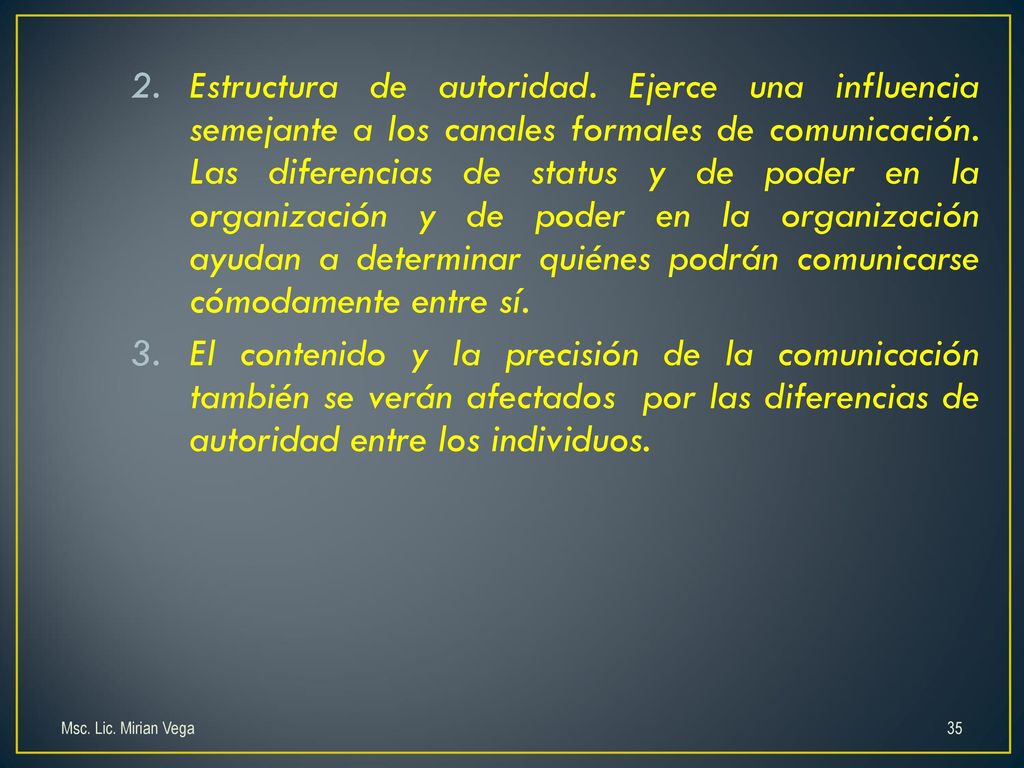 2. Estructura de autoridad. Ejerce una influencia semejante a los canales formales de comunicación. Las diferencias de status y de poder en la organización y de poder en la organización ayudan a determinar quiénes podrán comunicarse cómodamente entre sí.

3. El contenido y la precisión de la comunicación también se verán afectados por las diferencias de autoridad entre los individuos.

Msc. Lic. Mirian Vega

35